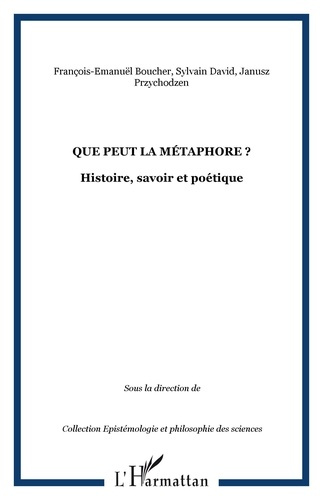 François-Emanuël Boucher, Sylvain David, Janusz Przychodzen

QUE PEUT LA MÉTAPHORE ?

Histoire, savoir et poétique

Sous la direction de

Collection Epistémologie et philosophie des sciences

L'Harmattan